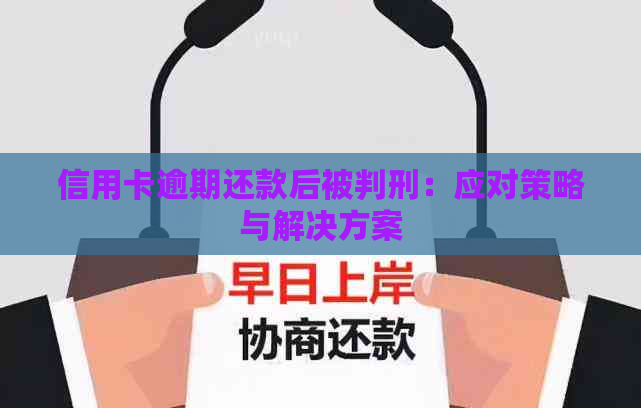 信用卡逾期还款后被判刑：应对策略与解决方案

早日上岸
协商还款